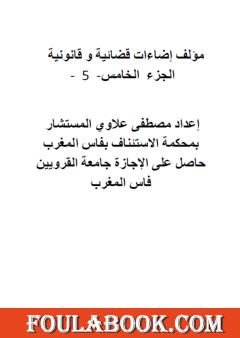 مؤلف إضاءات قضائية و قانونية
الجزء الخامس- 5 -

إعداد مصطفى علاوي المستشار
بمحكمة الاستئناف بفاس المغرب
حاصل على الإجازة جامعة القرويين
فاس المغرب

FOULABOOK.COM